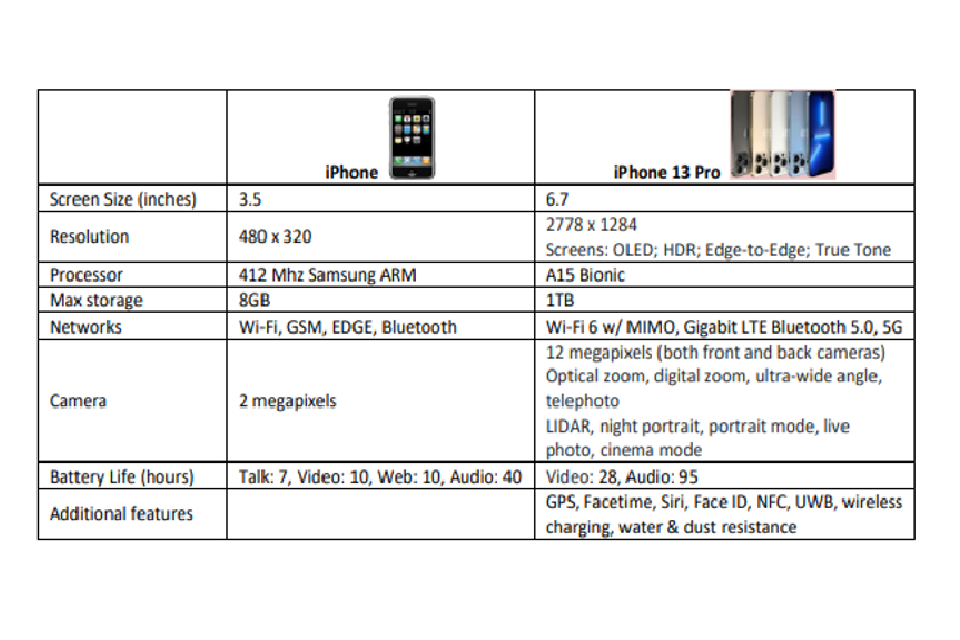 | | iPhone | iPhone 13 Pro |
|---|---|---|
| Screen Size (inches) | 3.5 | 6.7 |
| Resolution | 480 x 320 | 2778 x 1284 Screens: OLED; HDR; Edge-to-Edge; True Tone |
| Processor | 412 Mhz Samsung ARM | A15 Bionic |
| Max storage | 8GB | 1TB |
| Networks | Wi-Fi, GSM, EDGE, Bluetooth | Wi-Fi 6 w/ MIMO, Gigabit LTE Bluetooth 5.0, 5G |
| Camera | 2 megapixels | 12 megapixels (both front and back cameras) Optical zoom, digital zoom, ultra-wide angle, telephoto LIDAR, night portrait, portrait mode, live photo, cinema mode |
| Battery Life (hours) | Talk: 7, Video: 10, Web: 10, Audio: 40 | Video: 28, Audio: 95 |
| Additional features | | GPS, Facetime, Siri, Face ID, NFC, UWB, wireless charging, water & dust resistance |